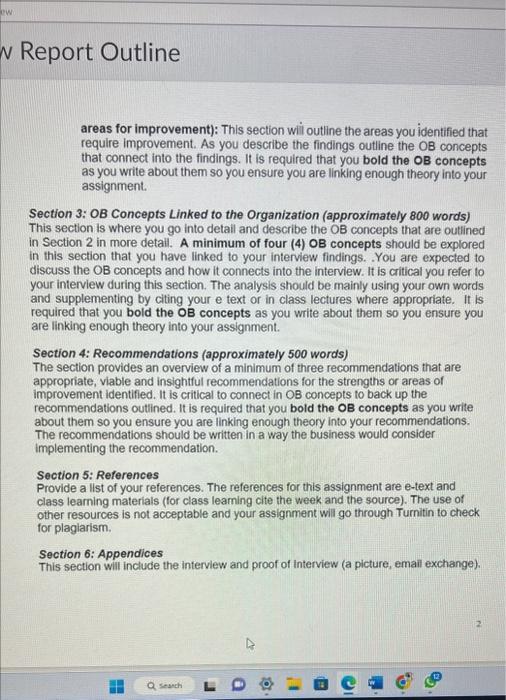 ew

w Report Outline

areas for improvement): This section will outline the areas you identified that require improvement. As you describe the findings outline the OB concepts that connect into the findings. It is required that you bold the OB concepts as you write about them so you ensure you are linking enough theory into your assignment.

Section 3: OB Concepts Linked to the Organization (approximately 800 words)
This section is where you go into detail and describe the OB concepts that are outlined in Section 2 in more detail. A minimum of four (4) OB concepts should be explored in this section that you have linked to your interview findings. .You are expected to discuss the OB concepts and how it connects into the interview. It is critical you refer to your interview during this section. The analysis should be mainly using your own words and supplementing by citing your e text or in class lectures where appropriate. It is required that you bold the OB concepts as you write about them so you ensure you are linking enough theory into your assignment.

Section 4: Recommendations (approximately 500 words)
The section provides an overview of a minimum of three recommendations that are appropriate, viable and insightful recommendations for the strengths or areas of improvement identified. It is critical to connect in OB concepts to back up the recommendations outlined. It is required that you bold the OB concepts as you write about them so you ensure you are linking enough theory into your recommendations. The recommendations should be written in a way the business would consider implementing the recommendation.

Section 5: References
Provide a list of your references. The references for this assignment are e-text and class learning materials (for class learning cite the week and the source). The use of other resources is not acceptable and your assignment will go through Turnitin to check for plagiarism.

Section 6: Appendices
This section will include the interview and proof of Interview (a picture, email exchange).

2

Search